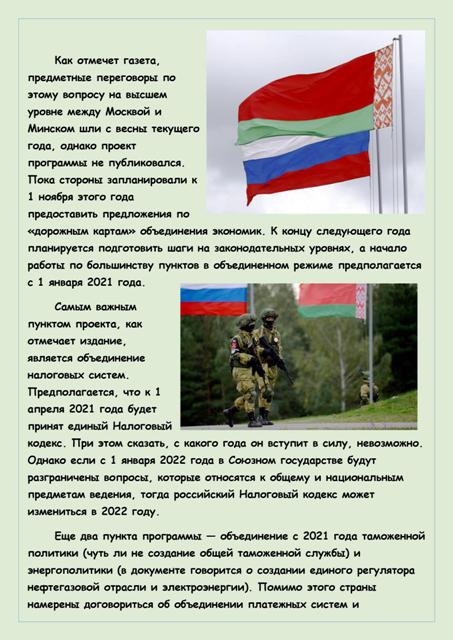 Как отмечет газета, предметные переговоры по этому вопросу на высшем уровне между Москвой и Минском шли с весны текущего года, однако проект программы не публиковался. Пока стороны запланировали к 1 ноября этого года предоставить предложения по «дорожным картам» объединения экономик. К концу следующего года планируется подготовить шаги на законодательных уровнях, а начало работы по большинству пунктов в объединенном режиме предполагается с 1 января 2021 года.

Самым важным пунктом проекта, как отмечает издание, является объединение налоговых систем. Предполагается, что к 1 апреля 2021 года будет принят единый Налоговый кодекс. При этом сказать, с какого года он вступит в силу, невозможно. Однако если с 1 января 2022 года в Союзном государстве будут разграничены вопросы, которые относятся к общему и национальным предметам ведения, тогда российский Налоговый кодекс может измениться в 2022 году.

Еще два пункта программы — объединение с 2021 года таможенной политики (чуть ли не создание общей таможенной службы) и энергополитики (в документе говорится о создании единого регулятора нефтегазовой отрасли и электроэнергии). Помимо этого страны намерены договориться об объединении платежных систем и